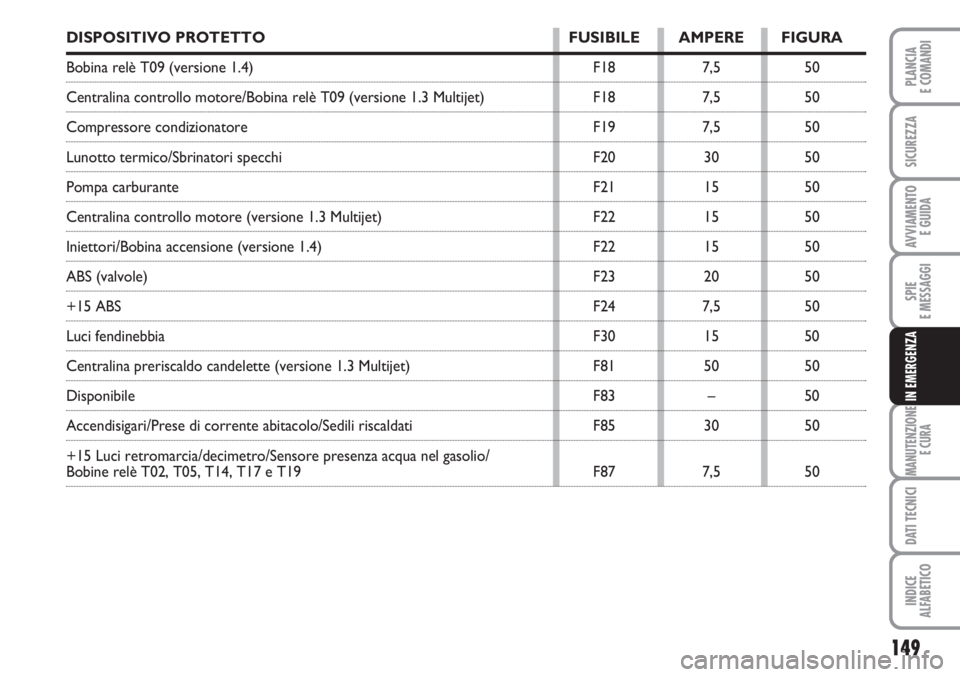 | DISPOSITIVO PROTETTO | FUSIBILE | AMPERE | FIGURA |
|---|---|---|---|
| Bobina relè T09 (versione 1.4) | F18 | 7,5 | 50 |
| Centralina controllo motore/Bobina relè T09 (versione 1.3 Multijet) | F18 | 7,5 | 50 |
| Compressore condizionatore | F19 | 7,5 | 50 |
| Lunotto termico/Sbrinatori specchi | F20 | 30 | 50 |
| Pompa carburante | F21 | 15 | 50 |
| Centralina controllo motore (versione 1.3 Multijet) | F22 | 15 | 50 |
| Iniettori/Bobina accensione (versione 1.4) | F22 | 15 | 50 |
| ABS (valvole) | F23 | 20 | 50 |
| +15 ABS | F24 | 7,5 | 50 |
| Luci fendinebbia | F30 | 15 | 50 |
| Centralina preriscaldo candelette (versione 1.3 Multijet) | F81 | 50 | 50 |
| Disponibile | F83 | – | 50 |
| Accendisigari/Prese di corrente abitacolo/Sedili riscaldati | F85 | 30 | 50 |
| +15 Luci retromarcia/decimetro/Sensore presenza acqua nel gasolio/ Bobine relè T02, T05, T14, T17 e T19 | F87 | 7,5 | 50 |

PLANCIA E COMANDI

SICUREZZA

AVVIAMENTO E GUIDA

SPIE E MESSAGGI

IN EMERGENZA

MANUTENZIONE E CURA

DATI TECNICI

INDICE ALFABETICO

149

carmanualsonline.info